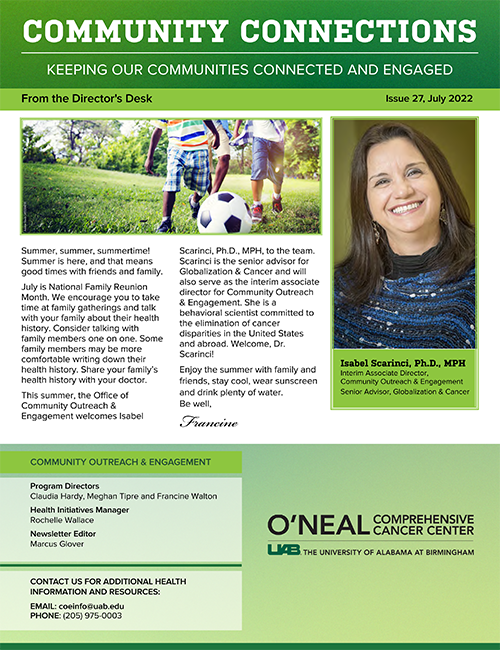 COMMUNITY CONNECTIONS

KEEPING OUR COMMUNITIES CONNECTED AND ENGAGED

From the Director's Desk

Issue 27, July 2022

Summer, summer, summertime! Summer is here, and that means good times with friends and family.

July is National Family Reunion Month. We encourage you to take time at family gatherings and talk with your family about their health history. Consider talking with family members one on one. Some family members may be more comfortable writing down their health history. Share your family's health history with your doctor.

This summer, the Office of Community Outreach & Engagement welcomes Isabel Scarinci, Ph.D., MPH, to the team. Scarinci is the senior advisor for Globalization & Cancer and will also serve as the interim associate director for Community Outreach & Engagement. She is a behavioral scientist committed to the elimination of cancer disparities in the United States and abroad. Welcome, Dr. Scarinci!

Enjoy the summer with family and friends, stay cool, wear sunscreen and drink plenty of water.
Be well,

Francine

Isabel Scarinci, Ph.D., MPH
Interim Associate Director, Community Outreach & Engagement
Senior Advisor, Globalization & Cancer

COMMUNITY OUTREACH & ENGAGEMENT

Program Directors
Claudia Hardy, Meghan Tipre and Francine Walton

Health Initiatives Manager
Rochelle Wallace

Newsletter Editor
Marcus Glover

CONTACT US FOR ADDITIONAL HEALTH INFORMATION AND RESOURCES:

EMAIL: coeinfo@uab.edu
PHONE: (205) 975-0003

O'NEAL COMPREHENSIVE CANCER CENTER

UAB THE UNIVERSITY OF ALABAMA AT BIRMINGHAM